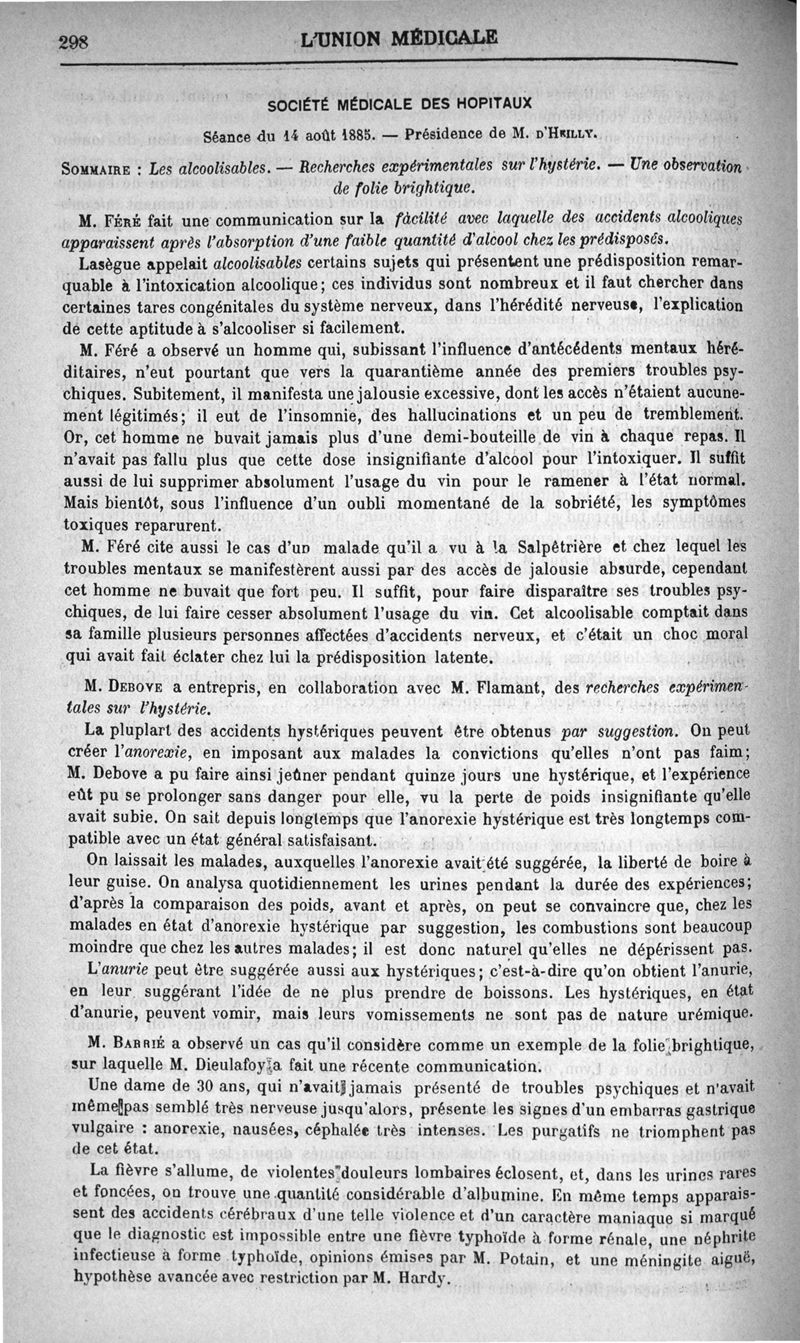 298 L'UNION MÉDICALE

SOCIÉTÉ MÉDICALE DES HOPITAUX

Séance du 14 août 1885. — Présidence de M. D'HEILLY.

SOMMAIRE : Les alcoolisables. — Recherches expérimentales sur l'hystérie. — Une observation de folie brightique.

M. FÉRÉ fait une communication sur la facilité avec laquelle des accidents alcooliques apparaissent après l'absorption d'une faible quantité d'alcool chez les prédisposés.

Lasègue appelait alcoolisables certains sujets qui présentent une prédisposition remarquable à l'intoxication alcoolique; ces individus sont nombreux et il faut chercher dans certaines tares congénitales du système nerveux, dans l'hérédité nerveuse, l'explication de cette aptitude à s'alcooliser si facilement.

M. Féré a observé un homme qui, subissant l'influence d'antécédents mentaux héréditaires, n'eut pourtant que vers la quarantième année des premiers troubles psychiques. Subitement, il manifesta une jalousie excessive, dont les accès n'étaient aucunement légitimés; il eut de l'insomnie, des hallucinations et un peu de tremblement. Or, cet homme ne buvait jamais plus d'une demi-bouteille de vin à chaque repas. Il n'avait pas fallu plus que cette dose insignifiante d'alcool pour l'intoxiquer. Il suffit aussi de lui supprimer absolument l'usage du vin pour le ramener à l'état normal. Mais bientôt, sous l'influence d'un oubli momentané de la sobriété, les symptômes toxiques reparurent.

M. Féré cite aussi le cas d'un malade qu'il a vu à la Salpêtrière et chez lequel les troubles mentaux se manifestèrent aussi par des accès de jalousie absurde, cependant cet homme ne buvait que fort peu. Il suffit, pour faire disparaître ses troubles psychiques, de lui faire cesser absolument l'usage du vin. Cet alcoolisable comptait dans sa famille plusieurs personnes affectées d'accidents nerveux, et c'était un choc moral qui avait fait éclater chez lui la prédisposition latente.

M. DEBOVE a entrepris, en collaboration avec M. Flamant, des recherches expérimentales sur l'hystérie.

La pluplart des accidents hystériques peuvent être obtenus par suggestion. On peut créer l'anorexie, en imposant aux malades la convictions qu'elles n'ont pas faim; M. Debove a pu faire ainsi jeûner pendant quinze jours une hystérique, et l'expérience eût pu se prolonger sans danger pour elle, vu la perte de poids insignifiante qu'elle avait subie. On sait depuis longtemps que l'anorexie hystérique est très longtemps compatible avec un état général satisfaisant.

On laissait les malades, auxquelles l'anorexie avait été suggérée, la liberté de boire à leur guise. On analysa quotidiennement les urines pendant la durée des expériences; d'après la comparaison des poids, avant et après, on peut se convaincre que, chez les malades en état d'anorexie hystérique par suggestion, les combustions sont beaucoup moindre que chez les autres malades; il est donc naturel qu'elles ne dépérissent pas.

L'anurie peut être suggérée aussi aux hystériques; c'est-à-dire qu'on obtient l'anurie, en leur suggérant l'idée de ne plus prendre de boissons. Les hystériques, en état d'anurie, peuvent vomir, mais leurs vomissements ne sont pas de nature urémique.

M. BARRIÉ a observé un cas qu'il considère comme un exemple de la folie brightique, sur laquelle M. Dieulafoy a fait une récente communication.

Une dame de 30 ans, qui n'avait jamais présenté de troubles psychiques et n'avait même pas semblé très nerveuse jusqu'alors, présente les signes d'un embarras gastrique vulgaire : anorexie, nausées, céphalée très intenses. Les purgatifs ne triomphent pas de cet état.

La fièvre s'allume, de violentes douleurs lombaires éclosent, et, dans les urines rares et foncées, on trouve une quantité considérable d'albumine. En même temps apparaissent des accidents cérébraux d'une telle violence et d'un caractère maniaque si marqué que le diagnostic est impossible entre une fièvre typhoïde à forme rénale, une néphrite infectieuse à forme typhoïde, opinions émises par M. Potain, et une méningite aiguë, hypothèse avancée avec restriction par M. Hardy.